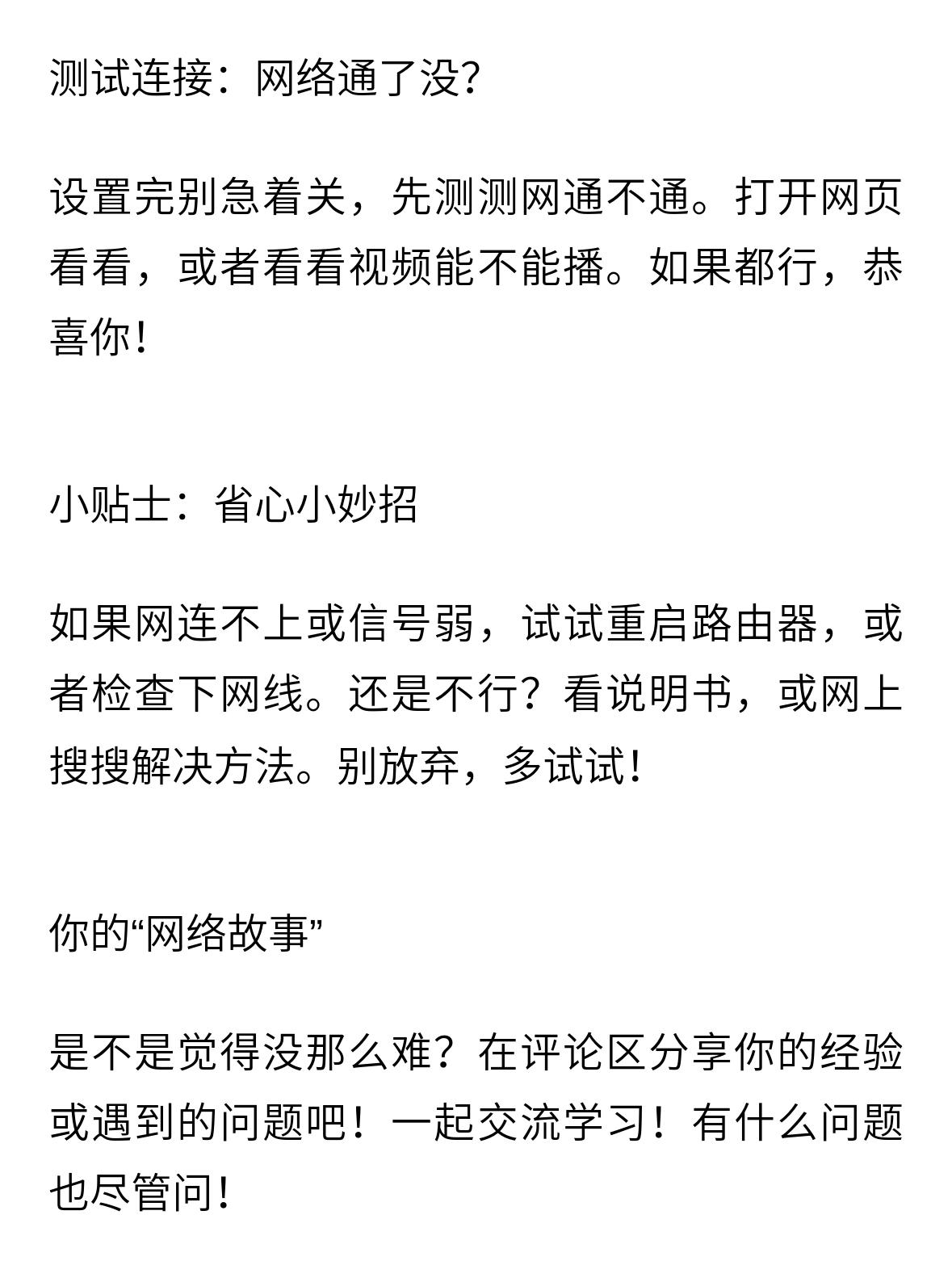 测试连接：网络通了没?

设置完别急着关，先测测网通不通。打开网页看看，或者看看视频能不能播。如果都行，恭喜你!

小贴士：省心小妙招

如果网连不上或信号弱，试试重启路由器，或者检查下网线。还是不行？看说明书，或网上搜搜解决方法。别放弃，多试试!

你的“网络故事”

是不是觉得没那么难？在评论区分享你的经验或遇到的问题吧！一起交流学习！有什么问题也尽管问!